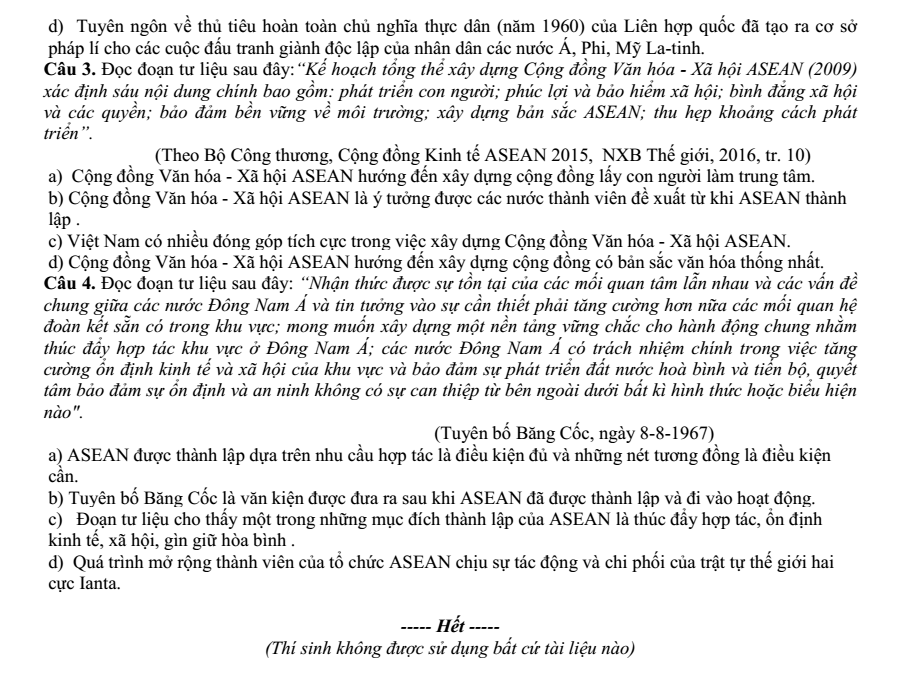 d) Tuyên ngôn về thủ tiêu hoàn toàn chủ nghĩa thực dân (năm 1960) của Liên hợp quốc đã tạo ra cơ sở pháp lí cho các cuộc đấu tranh giành độc lập của nhân dân các nước Á, Phi, Mỹ La-tinh.

Câu 3. Đọc đoạn tư liệu sau đây:"Kế hoạch tổng thể xây dựng Cộng đồng Văn hóa - Xã hội ASEAN (2009) xác định sáu nội dung chính bao gồm: phát triển con người; phúc lợi và bảo hiểm xã hội; bình đẳng xã hội và các quyền; bảo đảm bền vững về môi trường; xây dựng bản sắc ASEAN; thu hẹp khoảng cách phát triển".

(Theo Bộ Công thương, Cộng đồng Kinh tế ASEAN 2015, NXB Thế giới, 2016, tr. 10)

a) Cộng đồng Văn hóa - Xã hội ASEAN hướng đến xây dựng cộng đồng lấy con người làm trung tâm.

b) Cộng đồng Văn hóa - Xã hội ASEAN là ý tưởng được các nước thành viên đề xuất từ khi ASEAN thành lập .

c) Việt Nam có nhiều đóng góp tích cực trong việc xây dựng Cộng đồng Văn hóa - Xã hội ASEAN.

d) Cộng đồng Văn hóa - Xã hội ASEAN hướng đến xây dựng cộng đồng có bản sắc văn hóa thống nhất.

Câu 4. Đọc đoạn tư liệu sau đây: "Nhận thức được sự tồn tại của các mối quan tâm lẫn nhau và các vấn đề chung giữa các nước Đông Nam Á và tin tưởng vào sự cần thiết phải tăng cường hơn nữa các mối quan hệ đoàn kết sẵn có trong khu vực; mong muốn xây dựng một nền tảng vững chắc cho hành động chung nhằm thúc đẩy hợp tác khu vực ở Đông Nam Á; các nước Đông Nam Á có trách nhiệm chính trong việc tăng cường ổn định kinh tế và xã hội của khu vực và bảo đảm sự phát triển đất nước hoà bình và tiến bộ, quyết tâm bảo đảm sự ổn định và an ninh không có sự can thiệp từ bên ngoài dưới bất kì hình thức hoặc biểu hiện nào".

(Tuyên bố Băng Cốc, ngày 8-8-1967)

a) ASEAN được thành lập dựa trên nhu cầu hợp tác là điều kiện đủ và những nét tương đồng là điều kiện cần.

b) Tuyên bố Băng Cốc là văn kiện được đưa ra sau khi ASEAN đã được thành lập và đi vào hoạt động.

c) Đoạn tư liệu cho thấy một trong những mục đích thành lập của ASEAN là thúc đẩy hợp tác, ổn định kinh tế, xã hội, gìn giữ hòa bình .

d) Quá trình mở rộng thành viên của tổ chức ASEAN chịu sự tác động và chi phối của trật tự thế giới hai cực Ianta.

----- Hết -----

(Thí sinh không được sử dụng bất cứ tài liệu nào)